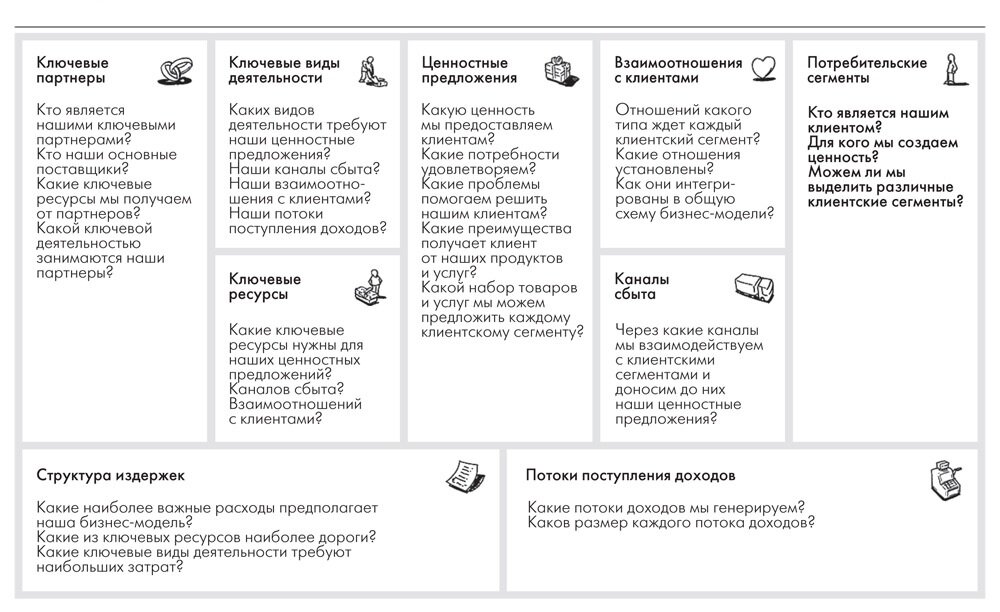 Ключевые партнеры

Кто является нашими ключевыми партнерами?
Кто наши основные поставщики?
Какие ключевые ресурсы мы получаем от партнеров?
Какой ключевой деятельностью занимаются наши партнеры?

Ключевые виды деятельности

Каких видов деятельности требуют наши ценностные предложения?
Наши каналы сбыта?
Наши взаимоотношения с клиентами?
Наши потоки поступления доходов?

Ключевые ресурсы

Какие ключевые ресурсы нужны для наших ценностных предложений?
Каналов сбыта?
Взаимоотношений с клиентами?

Ценностные предложения

Какую ценность мы предоставляем клиентам?
Какие потребности удовлетворяем?
Какие проблемы помогаем решить нашим клиентам?
Какие преимущества получает клиент от наших продуктов и услуг?
Какой набор товаров и услуг мы можем предложить каждому клиентскому сегменту?

Взаимоотношения с клиентами

Отношений какого типа ждет каждый клиентский сегмент?
Какие отношения установлены?
Как они интегрированы в общую схему бизнес-модели?

Каналы сбыта

Через какие каналы мы взаимодействуем с клиентскими сегментами и доносим до них наши ценностные предложения?

Потребительские сегменты

Кто является нашим клиентом?
Для кого мы создаем ценность?
Можем ли мы выделить различные клиентские сегменты?

Структура издержек

Какие наиболее важные расходы предполагает наша бизнес-модель?
Какие из ключевых ресурсов наиболее дороги?
Какие ключевые виды деятельности требуют наибольших затрат?

Потоки поступления доходов

Какие потоки доходов мы генерируем?
Каков размер каждого потока доходов?